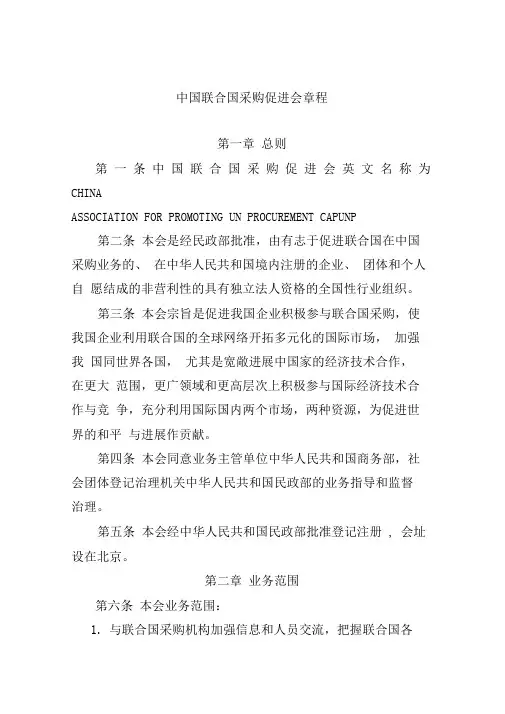 中国联合国采购促进会章程

第一章 总则

第一条中国联合国采购促进会英文名称为 CHINA ASSOCIATION FOR PROMOTING UN PROCUREMENT CAPUNP

第二条 本会是经民政部批准，由有志于促进联合国在中国采购业务的、 在中华人民共和国境内注册的企业、 团体和个人自 愿结成的非营利性的具有独立法人资格的全国性行业组织。

第三条 本会宗旨是促进我国企业积极参与联合国采购，使我国企业利用联合国的全球网络开拓多元化的国际市场， 加强我 国同世界各国， 尤其是宽敞进展中国家的经济技术合作，在更大 范围，更广领域和更高层次上积极参与国际经济技术合作与竞 争，充分利用国际国内两个市场，两种资源，为促进世界的和平 与进展作贡献。

第四条 本会同意业务主管单位中华人民共和国商务部，社会团体登记治理机关中华人民共和国民政部的业务指导和监督治理。

第五条 本会经中华人民共和国民政部批准登记注册 ， 会址设在北京。

第二章 业务范围

第六条 本会业务范围：

1. 与联合国采购机构加强信息和人员交流，把握联合国各